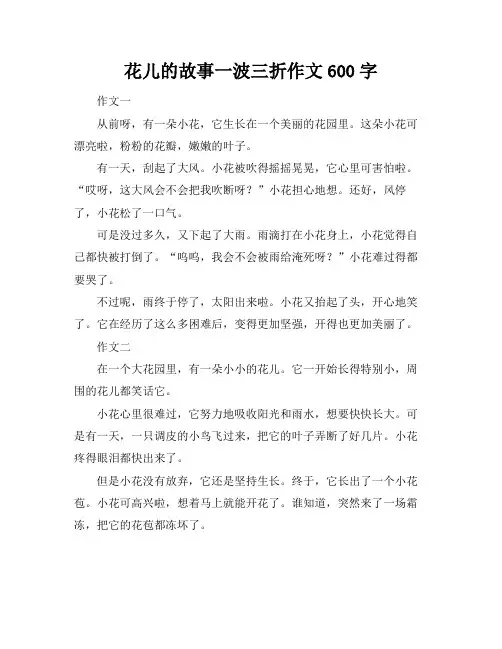 花儿的故事一波三折作文 600 字

作文一

从前呀，有一朵小花，它生长在一个美丽的花园里。这朵小花可漂亮啦，粉粉的花瓣，嫩嫩的叶子。

有一天，刮起了大风。小花被吹得摇摇晃晃，它心里可害怕啦。“哎呀，这大风会不会把我吹断呀？”小花担心地想。还好，风停了，小花松了一口气。

可是没过多久，又下起了大雨。雨滴打在小花身上，小花觉得自己都快被打倒了。“呜呜，我会不会被雨给淹死呀？”小花难过得都要哭了。

不过呢，雨终于停了，太阳出来啦。小花又抬起了头，开心地笑了。它在经历了这么多困难后，变得更加坚强，开得也更加美丽了。

作文二

在一个大花园里，有一朵小小的花儿。它一开始长得特别小，周围的花儿都笑话它。

小花心里很难过，它努力地吸收阳光和雨水，想要快快长大。可是有一天，一只调皮的小鸟飞过来，把它的叶子弄断了好几片。小花疼得眼泪都快出来了。

但是小花没有放弃，它还是坚持生长。终于，它长出了一个小花苞。小花可高兴啦，想着马上就能开花了。谁知道，突然来了一场霜冻，把它的花苞都冻坏了。